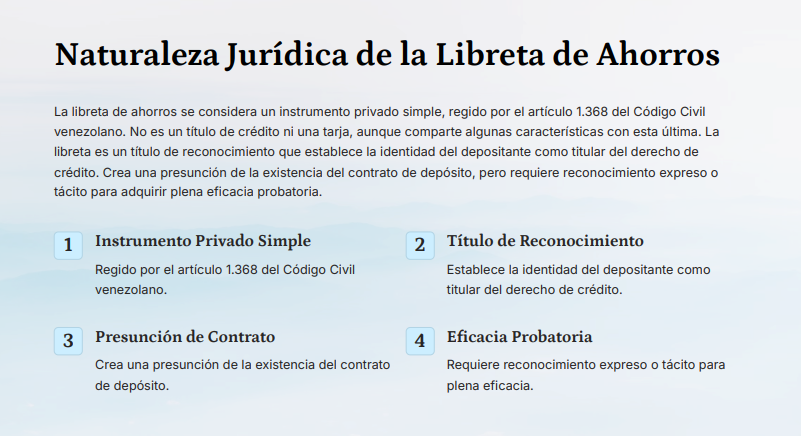 Naturaleza Jurídica de la Libreta de Ahorros

La libreta de ahorros se considera un instrumento privado simple, regido por el artículo 1.368 del Código Civil venezolano. No es un título de crédito ni una tarja, aunque comparte algunas características con esta última. La libreta es un título de reconocimiento que establece la identidad del depositante como titular del derecho de crédito. Crea una presunción de la existencia del contrato de depósito, pero requiere reconocimiento expreso o tácito para adquirir plena eficacia probatoria.

1 Instrumento Privado Simple

Regido por el artículo 1.368 del Código Civil venezolano.

2 Título de Reconocimiento

Establece la identidad del depositante como titular del derecho de crédito.

3 Presunción de Contrato

Crea una presunción de la existencia del contrato de depósito.

4 Eficacia Probatoria

Requiere reconocimiento expreso o tácito para plena eficacia.